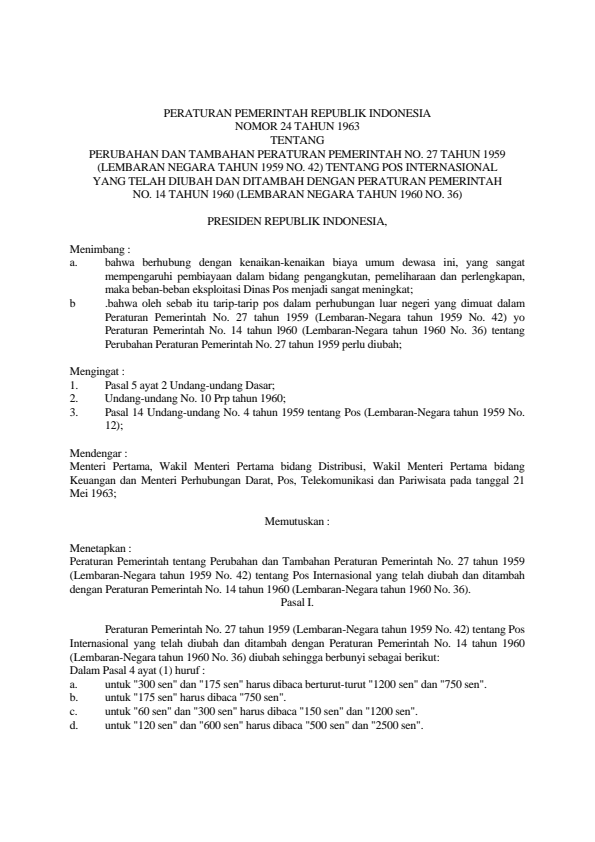 PERATURAN PEMERINTAH REPUBLIK INDONESIA
NOMOR 24 TAHUN 1963
TENTANG
PERUBAHAN DAN TAMBAHAN PERATURAN PEMERINTAH NO. 27 TAHUN 1959 (LEMBARAN NEGARA TAHUN 1959 NO. 42) TENTANG POS INTERNASIONAL YANG TELAH DIUBAH DAN DITAMBAH DENGAN PERATURAN PEMERINTAH NO. 14 TAHUN 1960 (LEMBARAN NEGARA TAHUN 1960 NO. 36)

PRESIDEN REPUBLIK INDONESIA,

Menimbang :
a. bahwa berhubung dengan kenaikan-kenaikan biaya umum dewasa ini, yang sangat mempengaruhi pembiayaan dalam bidang pengangkutan, pemeliharaan dan perlengkapan, maka beban-beban eksploitasi Dinas Pos menjadi sangat meningkat;
b .bahwa oleh sebab itu tarip-tarip pos dalam perhubungan luar negeri yang dimuat dalam Peraturan Pemerintah No. 27 tahun 1959 (Lembaran-Negara tahun 1959 No. 42) yo Peraturan Pemerintah No. 14 tahun l960 (Lembaran-Negara tahun 1960 No. 36) tentang Perubahan Peraturan Pemerintah No. 27 tahun 1959 perlu diubah;

Mengingat :
1. Pasal 5 ayat 2 Undang-undang Dasar;
2. Undang-undang No. 10 Prp tahun 1960;
3. Pasal 14 Undang-undang No. 4 tahun 1959 tentang Pos (Lembaran-Negara tahun 1959 No. 12);

Mendengar :
Menteri Pertama, Wakil Menteri Pertama bidang Distribusi, Wakil Menteri Pertama bidang Keuangan dan Menteri Perhubungan Darat, Pos, Telekomunikasi dan Pariwisata pada tanggal 21 Mei 1963;

Memutuskan :

Menetapkan :
Peraturan Pemerintah tentang Perubahan dan Tambahan Peraturan Pemerintah No. 27 tahun 1959 (Lembaran-Negara tahun 1959 No. 42) tentang Pos Internasional yang telah diubah dan ditambah dengan Peraturan Pemerintah No. 14 tahun 1960 (Lembaran-Negara tahun 1960 No. 36).
Pasal I.

Peraturan Pemerintah No. 27 tahun 1959 (Lembaran-Negara tahun 1959 No. 42) tentang Pos Internasional yang telah diubah dan ditambah dengan Peraturan Pemerintah No. 14 tahun 1960 (Lembaran-Negara tahun 1960 No. 36) diubah sehingga berbunyi sebagai berikut:
Dalam Pasal 4 ayat (1) huruf :
a. untuk "300 sen" dan "175 sen" harus dibaca berturut-turut "1200 sen" dan "750 sen".
b. untuk "175 sen" harus dibaca "750 sen".
c. untuk "60 sen" dan "300 sen" harus dibaca "150 sen" dan "1200 sen".
d. untuk "120 sen" dan "600 sen" harus dibaca "500 sen" dan "2500 sen".